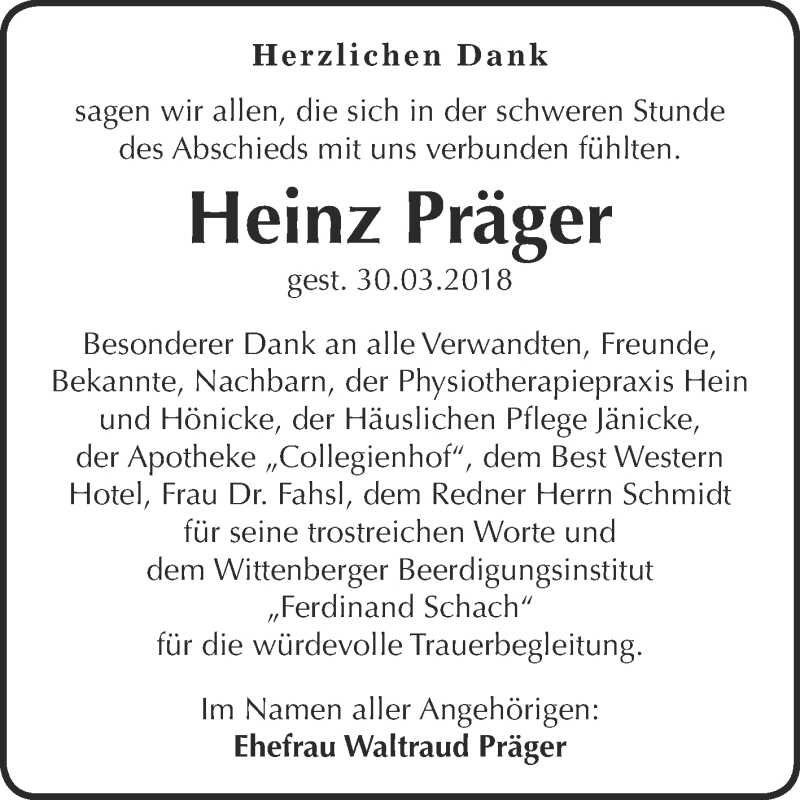 Herzlichen Dank

sagen wir allen, die sich in der schweren Stunde des Abschieds mit uns verbunden fühlten.

Heinz Präger

gest. 30.03.2018

Besonderer Dank an alle Verwandten, Freunde, Bekannte, Nachbarn, der Physiotherapiepraxis Hein und Hönicke, der Häuslichen Pflege Jänicke, der Apotheke „Collegienhof“, dem Best Western Hotel, Frau Dr. Fahsl, dem Redner Herrn Schmidt für seine trostreichen Worte und dem Wittenberger Beerdigungsinstitut „Ferdinand Schach“ für die würdevolle Trauerbegleitung.

Im Namen aller Angehörigen:
Ehefrau Waltraud Präger